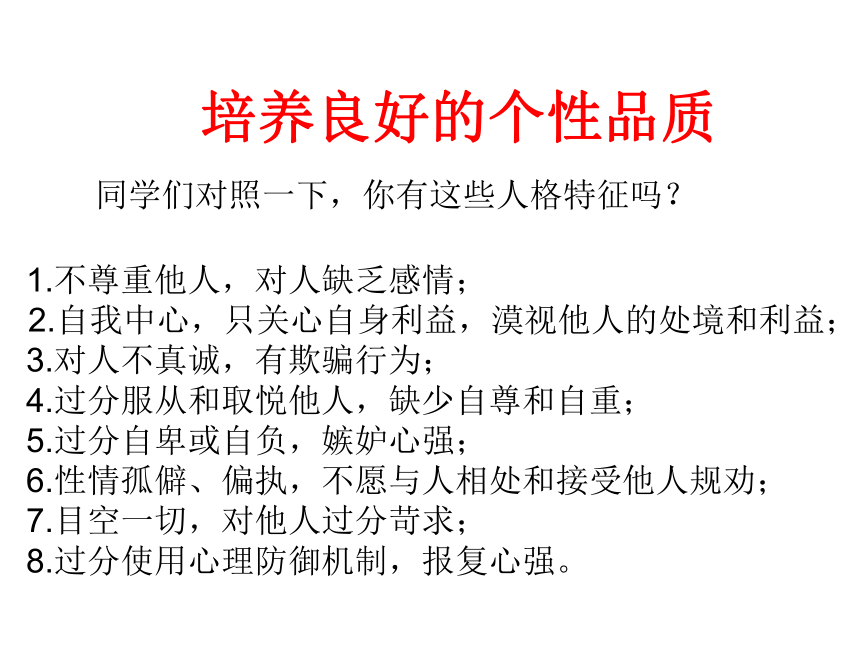 培养良好的个性品质

同学们对照一下，你有这些人格特征吗？

1.不尊重他人，对人缺乏感情；
2.自我中心，只关心自身利益，漠视他人的处境和利益；
3.对人不真诚，有欺骗行为；
4.过分服从和取悦他人，缺少自尊和自重；
5.过分自卑或自负，嫉妒心强；
6.性情孤僻、偏执，不愿与人相处和接受他人规劝；
7.目空一切，对他人过分苛求；
8.过分使用心理防御机制，报复心强。